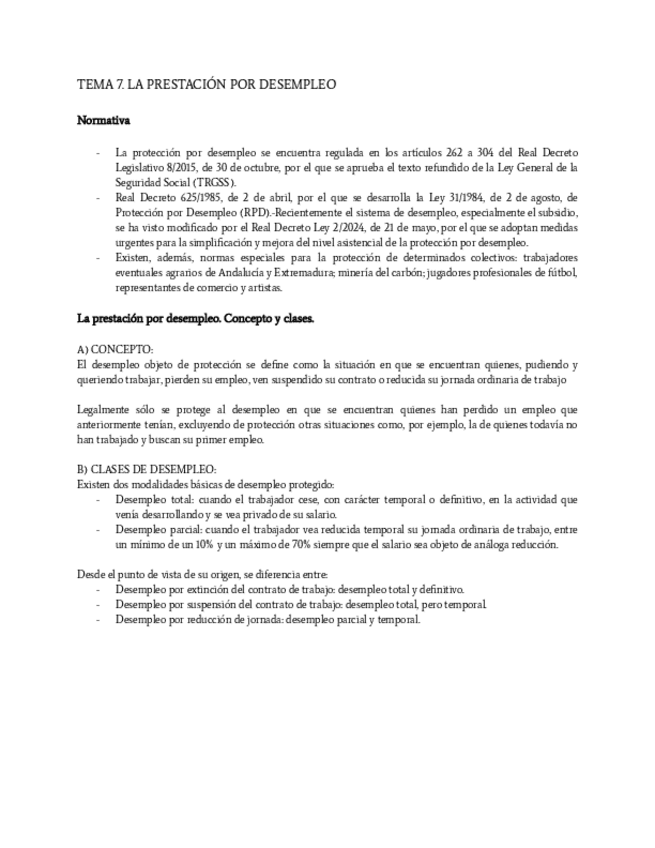 TEMA 7. LA PRESTACIÓN POR DESEMPLEO

Normativa

- La protección por desempleo se encuentra regulada en los artículos 262 a 304 del Real Decreto Legislativo 8/2015, de 30 de octubre, por el que se aprueba el texto refundido de la Ley General de la Seguridad Social (TRGSS).
- Real Decreto 625/1985, de 2 de abril, por el que se desarrolla la Ley 31/1984, de 2 de agosto, de Protección por Desempleo (RPD).-Recientemente el sistema de desempleo, especialmente el subsidio, se ha visto modificado por el Real Decreto Ley 2/2024, de 21 de mayo, por el que se adoptan medidas urgentes para la simplificación y mejora del nivel asistencial de la protección por desempleo.
- Existen, además, normas especiales para la protección de determinados colectivos: trabajadores eventuales agrarios de Andalucía y Extremadura; minería del carbón; jugadores profesionales de fútbol, representantes de comercio y artistas.

La prestación por desempleo. Concepto y clases.

A) CONCEPTO:
El desempleo objeto de protección se define como la situación en que se encuentran quienes, pudiendo y queriendo trabajar, pierden su empleo, ven suspendido su contrato o reducida su jornada ordinaria de trabajo

Legalmente sólo se protege al desempleo en que se encuentran quienes han perdido un empleo que anteriormente tenían, excluyendo de protección otras situaciones como, por ejemplo, la de quienes todavía no han trabajado y buscan su primer empleo.

B) CLASES DE DESEMPLEO:
Existen dos modalidades básicas de desempleo protegido:
- Desempleo total: cuando el trabajador cese, con carácter temporal o definitivo, en la actividad que venía desarrollando y se vea privado de su salario.
- Desempleo parcial: cuando el trabajador vea reducida temporal su jornada ordinaria de trabajo, entre un mínimo de un 10% y un máximo de 70% siempre que el salario sea objeto de análoga reducción.

Desde el punto de vista de su origen, se diferencia entre:
- Desempleo por extinción del contrato de trabajo: desempleo total y definitivo.
- Desempleo por suspensión del contrato de trabajo: desempleo total, pero temporal.
- Desempleo por reducción de jornada: desempleo parcial y temporal.